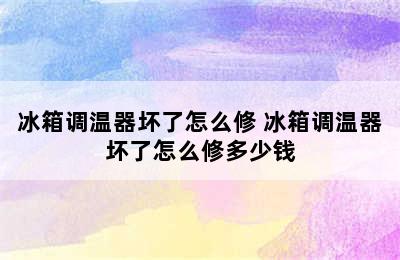 冰箱调温器坏了怎么修 冰箱调温器坏了怎么修多少钱